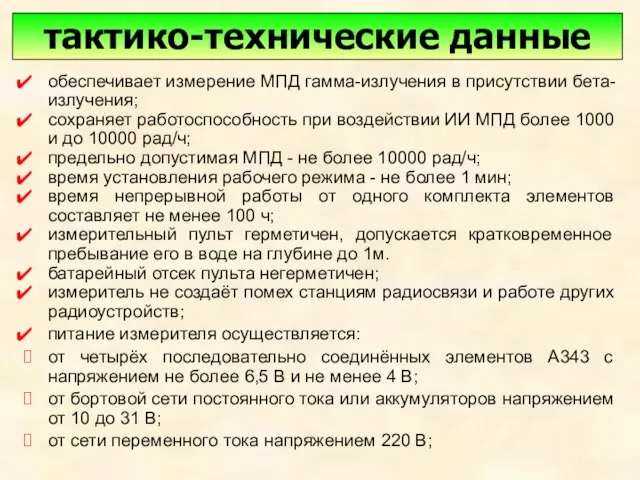 тактико-технические данные

✔ обеспечивает измерение МПД гамма-излучения в присутствии бета-излучения;
✔ сохраняет работоспособность при воздействии ИИ МПД более 1000 и до 10000 рад/ч;
✔ предельно допустимая МПД - не более 10000 рад/ч;
✔ время установления рабочего режима - не более 1 мин;
✔ время непрерывной работы от одного комплекта элементов составляет не менее 100 ч;
✔ измерительный пульт герметичен, допускается кратковременное пребывание его в воде на глубине до 1м.
✔ батарейный отсек пульта негерметичен;
✔ измеритель не создаёт помех станциям радиосвязи и работе других радиоустройств;
✔ питание измерителя осуществляется:
 от четырёх последовательно соединённых элементов А343 с напряжением не более 6,5 В и не менее 4 В;
 от бортовой сети постоянного тока или аккумуляторов напряжением от 10 до 31 В;
 от сети переменного тока напряжением 220 В;